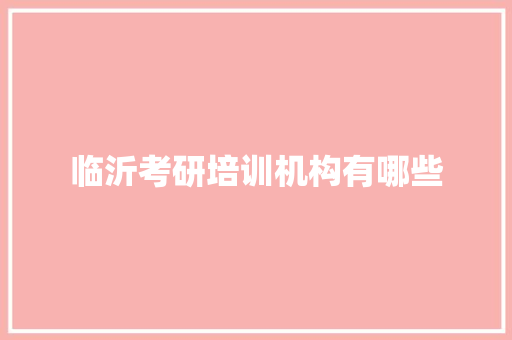 临沂考研培训机构有哪些